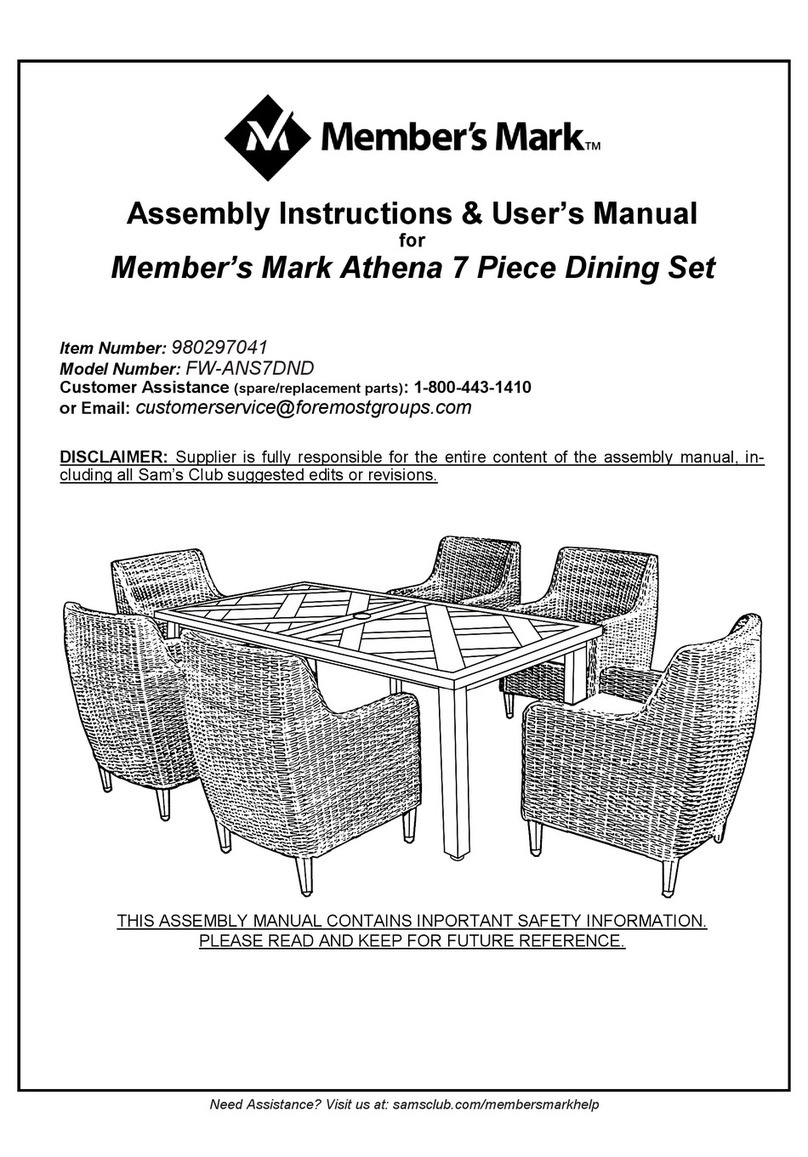 Member's Mark™

Assembly Instructions & User's Manual
for
Member's Mark Athena 7 Piece Dining Set

Item Number: 980297041
Model Number: FW-ANS7DND
Customer Assistance (spare/replacement parts): 1-800-443-1410
or Email: customerservice@foremostgroups.com

DISCLAIMER: Supplier is fully responsible for the entire content of the assembly manual, including all Sam's Club suggested edits or revisions.

THIS ASSEMBLY MANUAL CONTAINS INPORTANT SAFETY INFORMATION. PLEASE READ AND KEEP FOR FUTURE REFERENCE.

Need Assistance? Visit us at: samsclub.com/membersmarkhelp